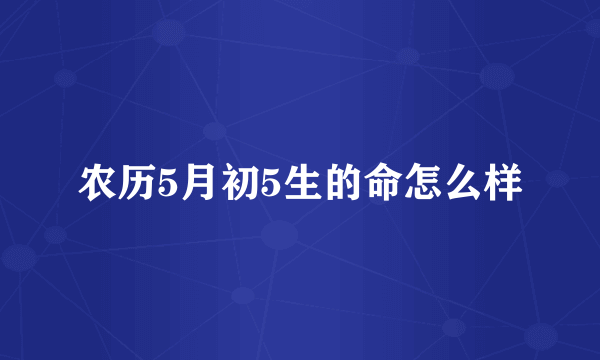 农历5月初5生的命怎么样